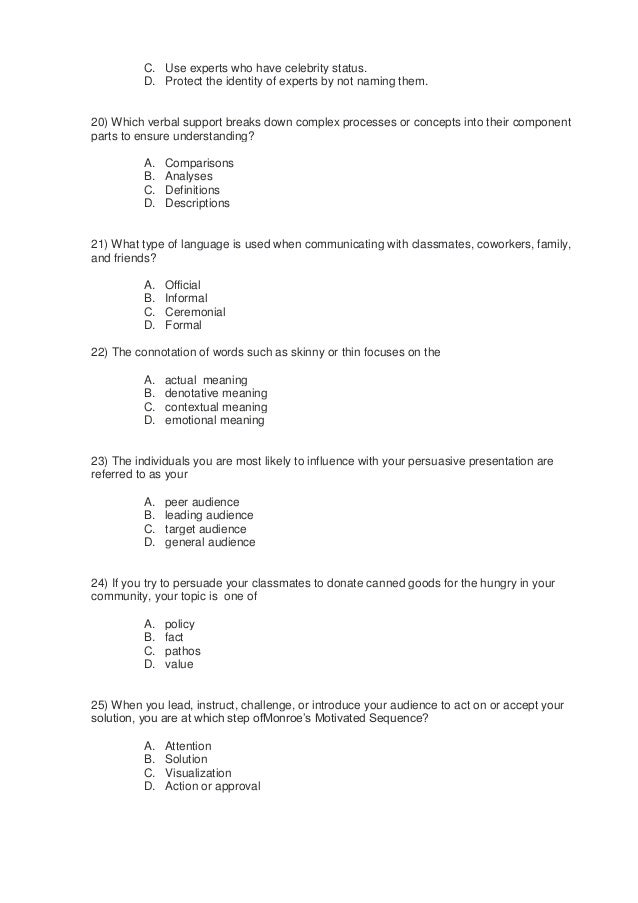 C. Use experts who have celebrity status.
D. Protect the identity of experts by not naming them.

20) Which verbal support breaks down complex processes or concepts into their component parts to ensure understanding?

A. Comparisons
B. Analyses
C. Definitions
D. Descriptions

21) What type of language is used when communicating with classmates, coworkers, family, and friends?

A. Official
B. Informal
C. Ceremonial
D. Formal

22) The connotation of words such as skinny or thin focuses on the

A. actual meaning
B. denotative meaning
C. contextual meaning
D. emotional meaning

23) The individuals you are most likely to influence with your persuasive presentation are referred to as your

A. peer audience
B. leading audience
C. target audience
D. general audience

24) If you try to persuade your classmates to donate canned goods for the hungry in your community, your topic is one of

A. policy
B. fact
C. pathos
D. value

25) When you lead, instruct, challenge, or introduce your audience to act on or accept your solution, you are at which step ofMonroe's Motivated Sequence?

A. Attention
B. Solution
C. Visualization
D. Action or approval